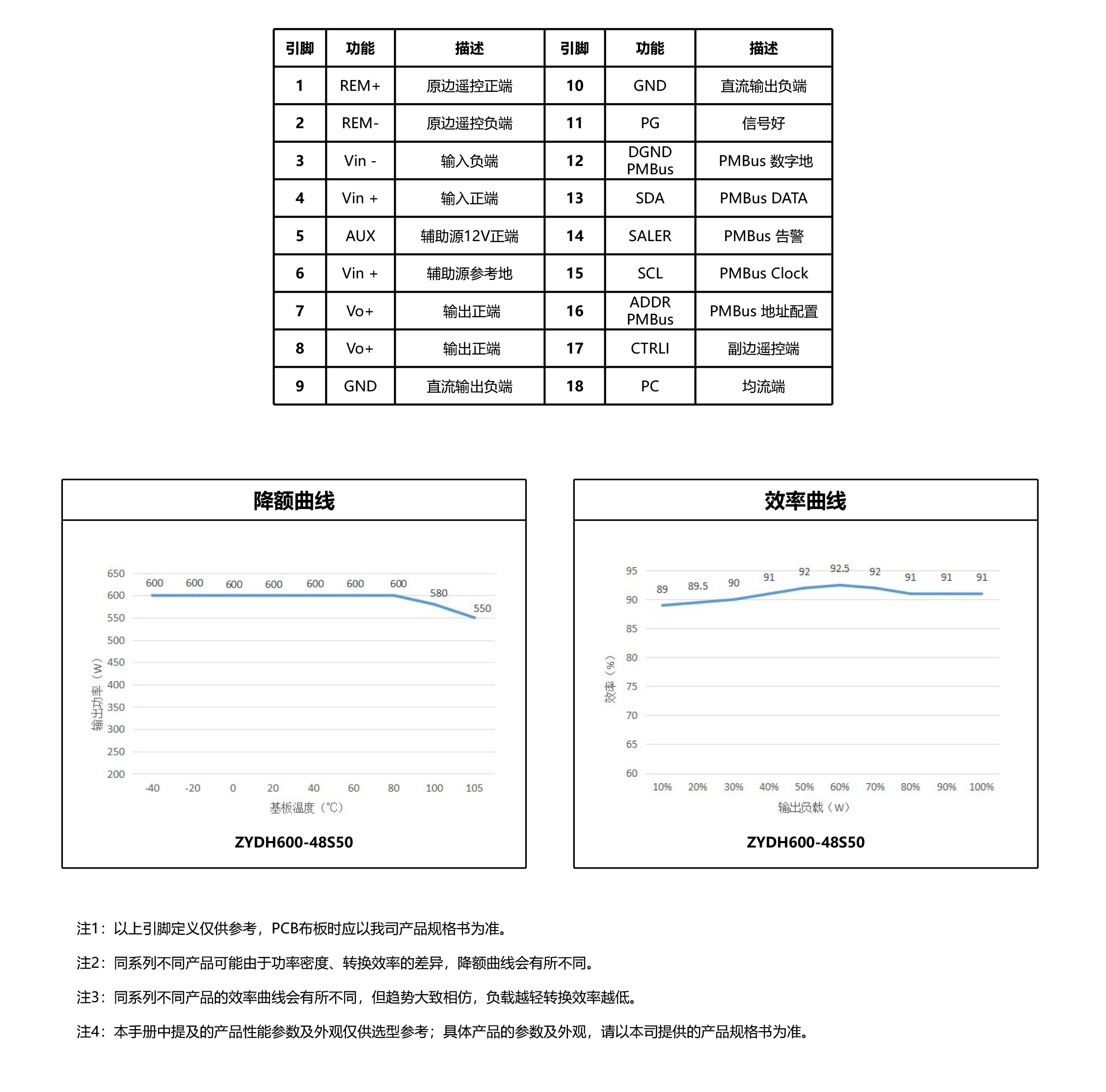 | 引脚 | 功能 | 描述 | 引脚 | 功能 | 描述 |
|---|---|---|---|---|---|
| 1 | REM+ | 原边遥控正端 | 10 | GND | 直流输出负端 |
| 2 | REM- | 原边遥控负端 | 11 | PG | 信号好 |
| 3 | Vin - | 输入负端 | 12 | DGND PMBus | PMBus 数字地 |
| 4 | Vin + | 输入正端 | 13 | SDA | PMBus DATA |
| 5 | AUX | 辅助源12V正端 | 14 | SALER | PMBus 告警 |
| 6 | Vin + | 辅助源参考地 | 15 | SCL | PMBus Clock |
| 7 | Vo+ | 输出正端 | 16 | ADDR PMBus | PMBus 地址配置 |
| 8 | Vo+ | 输出正端 | 17 | CTRLI | 副边遥控端 |
| 9 | GND | 直流输出负端 | 18 | PC | 均流端 |

降额曲线

650
600
550
500
450
400
350
300
250
200
输出功率（W）
600 600 600 600 600 600 600 580 550
-40 -20 0 20 40 60 80 100 105
基板温度（℃）

ZYDH600-48S50

效率曲线

95
90
85
80
75
70
65
60
效率（%）
89 89.5 90 91 92 92.5 92 91 91 91
10% 20% 30% 40% 50% 60% 70% 80% 90% 100%
输出负载（W）

ZYDH600-48S50

注1：以上引脚定义仅供参考，PCB布板时应以我司产品规格书为准。

注2：同系列不同产品可能由于功率密度、转换效率的差异，降额曲线会有所不同。

注3：同系列不同产品的效率曲线会有所不同，但趋势大致相仿，负载越轻转换效率越低。

注4：本手册中提及的产品性能参数及外观仅供选型参考；具体产品的参数及外观，请以本司提供的产品规格书为准。